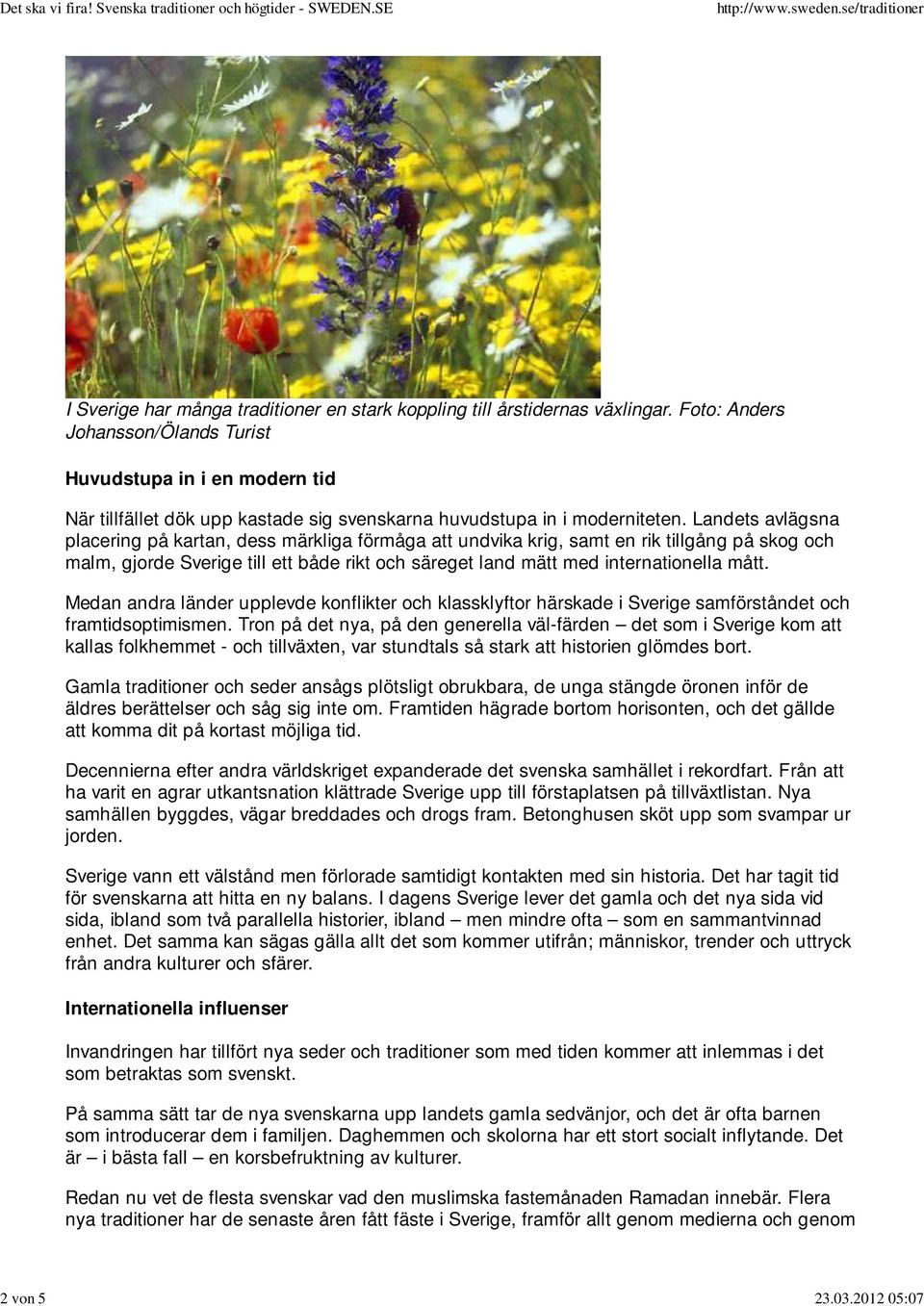 Det ska vi fira! Svenska traditioner och högtider - SWEDEN.SE http://www.sweden.se/traditioner

I Sverige har många traditioner en stark koppling till årstidernas växlingar. Foto: Anders Johansson/Ölands Turist

Huvudstupa in i en modern tid

När tillfället dök upp kastade sig svenskarna huvudstupa in i moderniteten. Landets avlägsna placering på kartan, dess märkliga förmåga att undvika krig, samt en rik tillgång på skog och malm, gjorde Sverige till ett både rikt och säreget land mätt med internationella mått.

Medan andra länder upplevde konflikter och klassklyftor härskade i Sverige samförståndet och framtidsoptimismen. Tron på det nya, på den generella väl-färden – det som i Sverige kom att kallas folkhemmet - och tillväxten, var stundtals så stark att historien glömdes bort.

Gamla traditioner och seder ansågs plötsligt obrukbara, de unga stängde öronen inför de äldres berättelser och såg sig inte om. Framtiden hägrade bortom horisonten, och det gällde att komma dit på kortast möjliga tid.

Decennierna efter andra världskriget expanderade det svenska samhället i rekordfart. Från att ha varit en agrar utkantsnation klättrade Sverige upp till förstaplatsen på tillväxtlistan. Nya samhällen byggdes, vägar breddades och drogs fram. Betonghusen sköt upp som svampar ur jorden.

Sverige vann ett välstånd men förlorade samtidigt kontakten med sin historia. Det har tagit tid för svenskarna att hitta en ny balans. I dagens Sverige lever det gamla och det nya sida vid sida, ibland som två parallella historier, ibland – men mindre ofta – som en sammantvinnad enhet. Det samma kan sägas gälla allt det som kommer utifrån; människor, trender och uttryck från andra kulturer och sfärer.

Internationella influenser

Invandringen har tillfört nya seder och traditioner som med tiden kommer att inlemmas i det som betraktas som svenskt.

På samma sätt tar de nya svenskarna upp landets gamla sedvänjor, och det är ofta barnen som introducerar dem i familjen. Daghemmen och skolorna har ett stort socialt inflytande. Det är – i bästa fall – en korsbefruktning av kulturer.

Redan nu vet de flesta svenskar vad den muslimska fastemånaden Ramadan innebär. Flera nya traditioner har de senaste åren fått fäste i Sverige, framför allt genom medierna och genom

2 von 5 23.03.2012 05:07